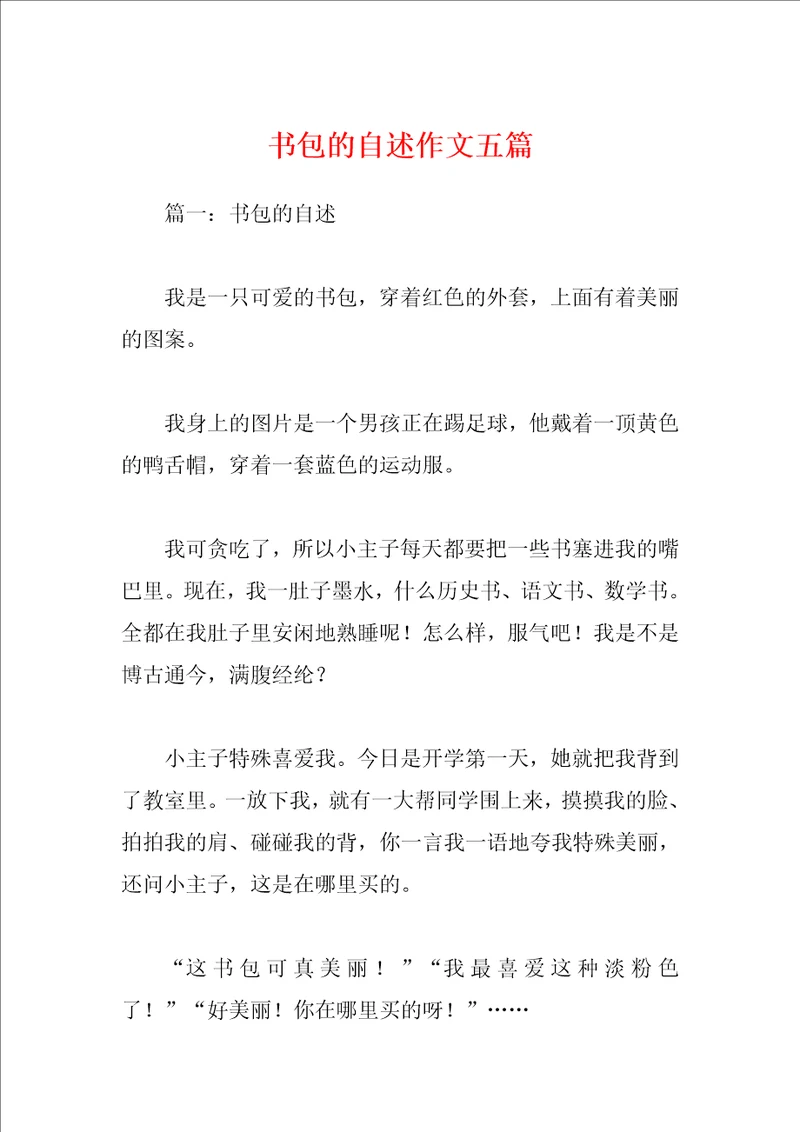 书包的自述作文五篇

篇一：书包的自述

我是一只可爱的书包，穿着红色的外套，上面有着美丽的图案。

我身上的图片是一个男孩正在踢足球，他戴着一顶黄色的鸭舌帽，穿着一套蓝色的运动服。

我可贪吃了，所以小主子每天都要把一些书塞进我的嘴巴里。现在，我一肚子墨水，什么历史书、语文书、数学书。全都在我肚子里安闲地熟睡呢！怎么样，服气吧！我是不是博古通今，满腹经纶？

小主子特殊喜爱我。今日是开学第一天，她就把我背到了教室里。一放下我，就有一大帮同学围上来，摸摸我的脸、拍拍我的肩、碰碰我的背，你一言我一语地夸我特殊美丽，还问小主子，这是在哪里买的。

“这书包可真美丽！”“我最喜爱这种淡粉色了！”“好美丽！你在哪里买的呀！”……